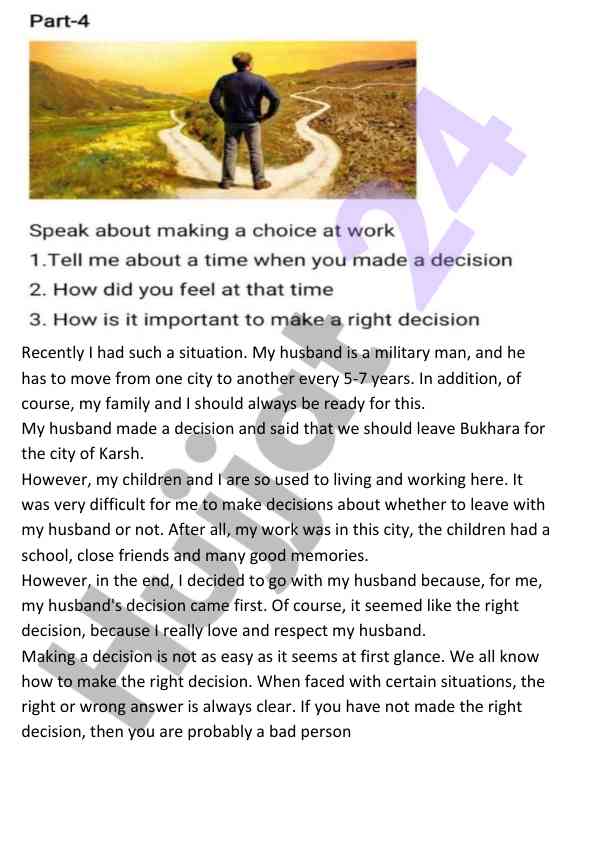 Part-4

Speak about making a choice at work
1.Tell me about a time when you made a decision
2. How did you feel at that time
3. How is it important to make a right decision

Recently I had such a situation. My husband is a military man, and he has to move from one city to another every 5-7 years. In addition, of course, my family and I should always be ready for this.
My husband made a decision and said that we should leave Bukhara for the city of Karsh.
However, my children and I are so used to living and working here. It was very difficult for me to make decisions about whether to leave with my husband or not. After all, my work was in this city, the children had a school, close friends and many good memories.
However, in the end, I decided to go with my husband because, for me, my husband's decision came first. Of course, it seemed like the right decision, because I really love and respect my husband.
Making a decision is not as easy as it seems at first glance. We all know how to make the right decision. When faced with certain situations, the right or wrong answer is always clear. If you have not made the right decision, then you are probably a bad person

Hujjat24